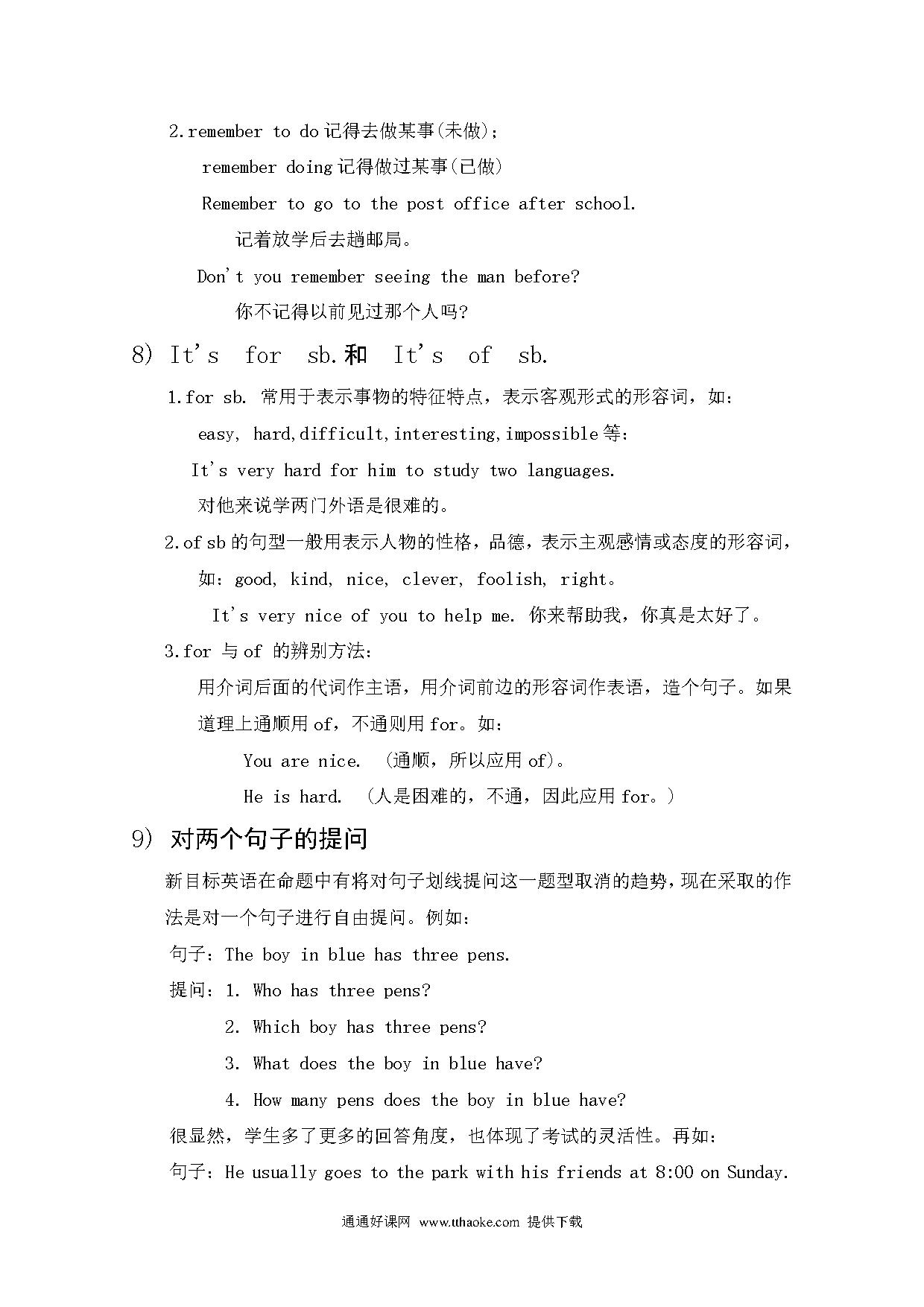 2.remember to do 记得去做某事(未做);

remember doing 记得做过某事(已做)

Remember to go to the post office after school.

记着放学后去趟邮局。

Don't you remember seeing the man before?

你不记得以前见过那个人吗?

8) It's for sb.和 It's of sb.

1.for sb. 常用于表示事物的特征特点，表示客观形式的形容词，如:

easy, hard,difficult,interesting,impossible 等:

It's very hard for him to study two languages.

对他来说学两门外语是很难的。

2.of sb 的句型一般用表示人物的性格，品德，表示主观感情或态度的形容词，如: good, kind, nice, clever, foolish, right。

It's very nice of you to help me. 你来帮助我，你真是太好了。

3.for 与 of 的辨别方法:

用介词后面的代词作主语，用介词前边的形容词作表语，造个句子。如果道理上通顺用 of，不通则用 for。如:

You are nice. (通顺，所以应用 of)。

He is hard. (人是困难的，不通，因此应用 for。)

9) 对两个句子的提问

新目标英语在命题中有将对句子划线提问这一题型取消的趋势，现在采取的作法是对一个句子进行自由提问。例如:

句子: The boy in blue has three pens.

提问: 1. Who has three pens?

2. Which boy has three pens?

3. What does the boy in blue have?

4. How many pens does the boy in blue have?

很显然，学生多了更多的回答角度，也体现了考试的灵活性。再如:

句子: He usually goes to the park with his friends at 8:00 on Sunday.

通通好课网 www.tthaoke.com 提供下载